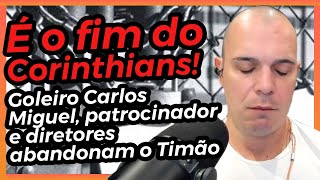 É o fim do Corinthians!

Goleiro Carlos Miguel, patrocinador e diretores abandonam o Timão